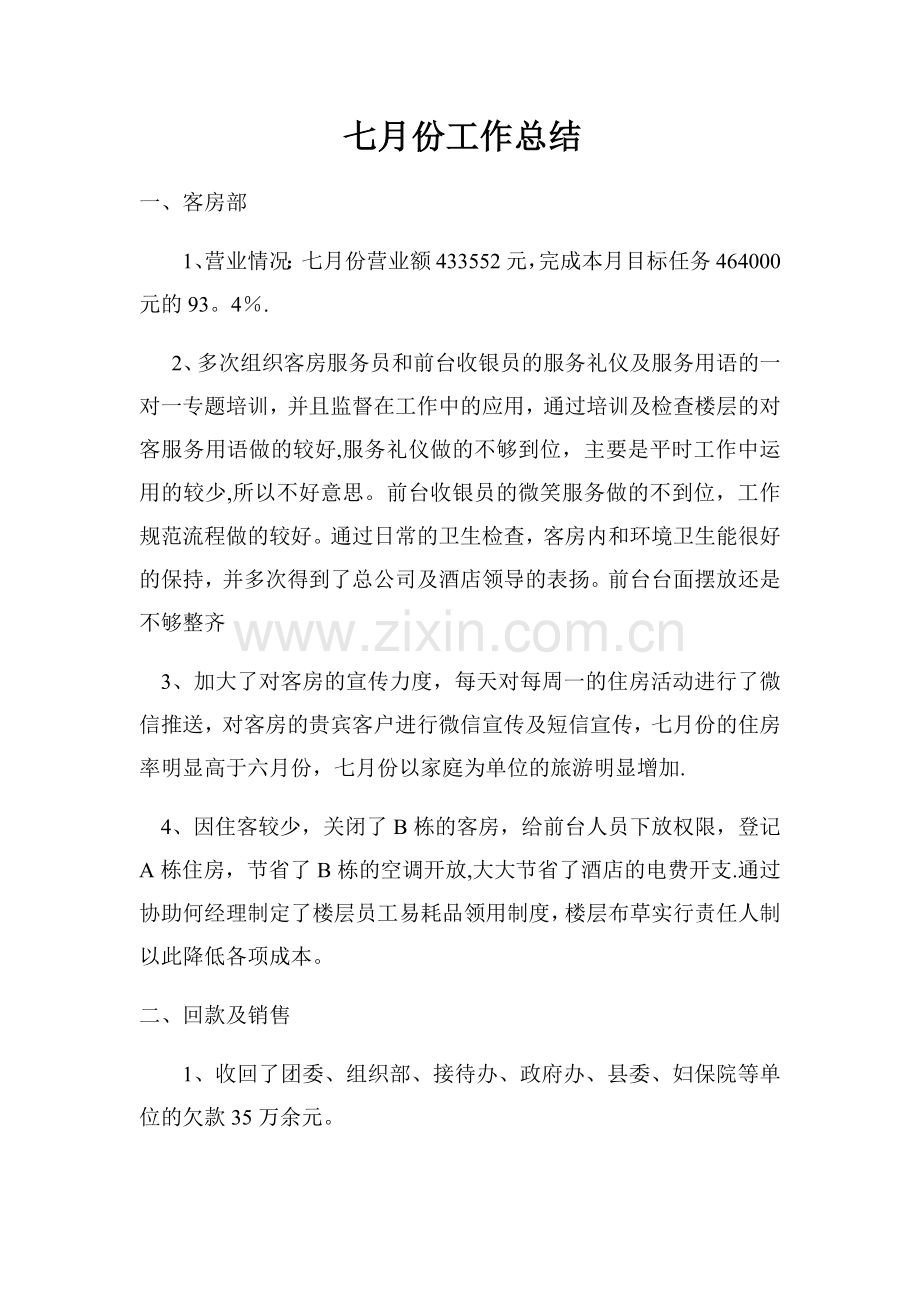 七月份工作总结

一、客房部

1、营业情况: 七月份营业额 433552 元,完成本月目标任务 464000 元的 93。4%.

2、多次组织客房服务员和前台收银员的服务礼仪及服务用语的一对一专题培训，并且监督在工作中的应用，通过培训及检查楼层的对客服务用语做的较好,服务礼仪做的不够到位，主要是平时工作中运用的较少,所以不好意思。前台收银员的微笑服务做的不到位，工作规范流程做的较好。通过日常的卫生检查，客房内和环境卫生能很好的保持，并多次得到了总公司及酒店领导的表扬。前台台面摆放还是不够整齐

www.zixin.com.cn

3、加大了对客房的宣传力度，每天对每周一的住房活动进行了微信推送，对客房的贵宾客户进行微信宣传及短信宣传，七月份的住房率明显高于六月份，七月份以家庭为单位的旅游明显增加.

4、因住客较少，关闭了 B 栋的客房，给前台人员下放权限，登记 A 栋住房，节省了 B 栋的空调开放,大大节省了酒店的电费开支.通过协助何经理制定了楼层员工易耗品领用制度，楼层布草实行责任人制以此降低各项成本。

二、回款及销售

1、收回了团委、组织部、接待办、政府办、县委、妇保院等单位的欠款 35 万余元。